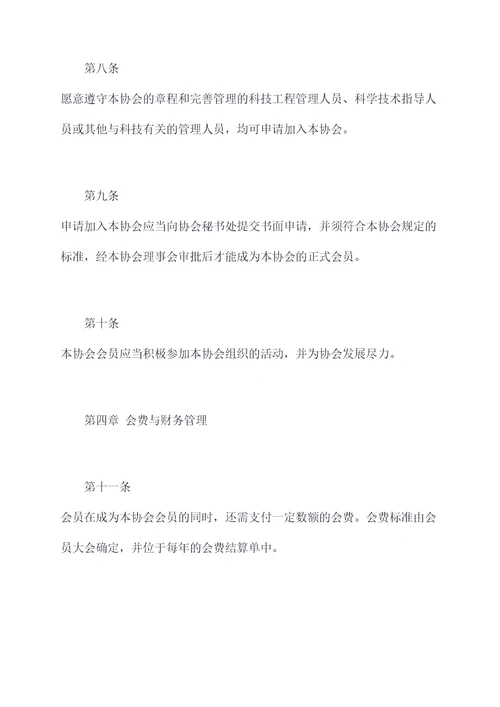 第八条

愿意遵守本协会的章程和完善管理的科技工程管理人员、科学技术指导人员或其他与科技有关的管理人员，均可申请加入本协会。

第九条

申请加入本协会应当向协会秘书处提交书面申请，并须符合本协会规定的标准，经本协会理事会审批后才能成为本协会的正式会员。

第十条

本协会会员应当积极参加本协会组织的活动，并为协会发展尽力。

第四章 会费与财务管理

第十一条

会员在成为本协会会员的同时，还需支付一定数额的会费。会费标准由会员大会确定，并位于每年的会费结算单中。